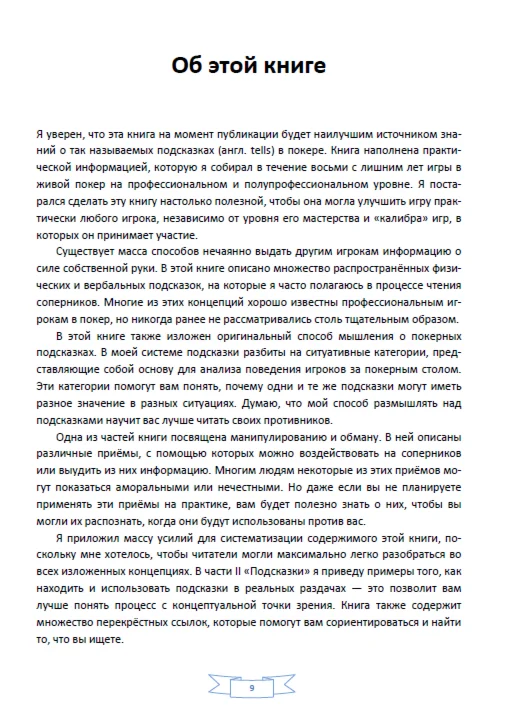 Об этой книге

Я уверен, что эта книга на момент публикации будет наилучшим источником знаний о так называемых подсказках (англ. tells) в покере. Книга наполнена практической информацией, которую я собирал в течение восьми с лишним лет игры в живой покер на профессиональном и полупрофессиональном уровне. Я постарался сделать эту книгу настолько полезной, чтобы она могла улучшить игру практически любого игрока, независимо от уровня его мастерства и «калибра» игр, в которых он принимает участие.

Существует масса способов нечаянно выдать другим игрокам информацию о силе собственной руки. В этой книге описано множество распространённых физических и вербальных подсказок, на которые я часто полагаюсь в процессе чтения соперников. Многие из этих концепций хорошо известны профессиональным игрокам в покер, но никогда ранее не рассматривались столь тщательным образом.

В этой книге также изложен оригинальный способ мышления о покерных подсказках. В моей системе подсказки разбиты на ситуативные категории, представляющие собой основу для анализа поведения игроков за покерным столом. Эти категории помогут вам понять, почему одни и те же подсказки могут иметь разное значение в разных ситуациях. Думаю, что мой способ размышлять над подсказками научит вас лучше читать своих противников.

Одна из частей книги посвящена манипулированию и обману. В ней описаны различные приёмы, с помощью которых можно воздействовать на соперников или выудить из них информацию. Многим людям некоторые из этих приёмов могут показаться аморальными или нечестными. Но даже если вы не планируете применять эти приёмы на практике, вам будет полезно знать о них, чтобы вы могли их распознать, когда они будут использованы против вас.

Я приложил массу усилий для систематизации содержимого этой книги, поскольку мне хотелось, чтобы читатели могли максимально легко разобраться во всех изложенных концепциях. В части II «Подсказки» я приведу примеры того, как находить и использовать подсказки в реальных раздачах — это позволит вам лучше понять процесс с концептуальной точки зрения. Книга также содержит множество перекрёстных ссылок, которые помогут вам сориентироваться и найти то, что вы ищете.

9